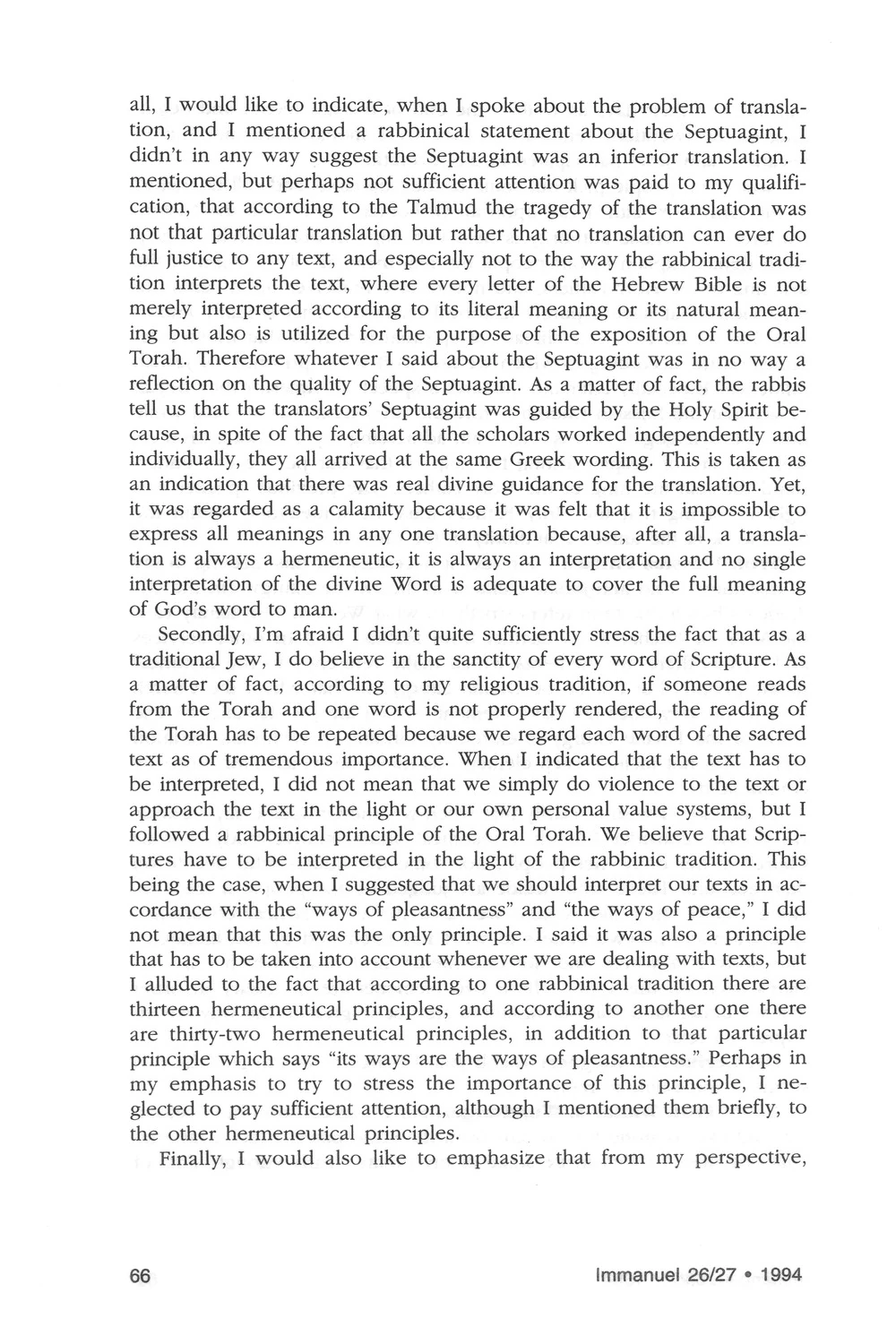 all, I would like to indicate, when I spoke about the problem of translation, and I mentioned a rabbinical statement about the Septuagint, I didn't in any way suggest the Septuagint was an inferior translation. I mentioned, but perhaps not sufficient attention was paid to my qualification, that according to the Talmud the tragedy of the translation was not that particular translation but rather that no translation can ever do full justice to any text, and especially not to the way the rabbinical tradition interprets the text, where every letter of the Hebrew Bible is not merely interpreted according to its literal meaning or its natural meaning but also is utilized for the purpose of the exposition of the Oral Torah. Therefore whatever I said about the Septuagint was in no way a reflection on the quality of the Septuagint. As a matter of fact, the rabbis tell us that the translators' Septuagint was guided by the Holy Spirit because, in spite of the fact that all the scholars worked independently and individually, they all arrived at the same Greek wording. This is taken as an indication that there was real divine guidance for the translation. Yet, it was regarded as a calamity because it was felt that it is impossible to express all meanings in any one translation because, after all, a translation is always a hermeneutic, it is always an interpretation and no single interpretation of the divine Word is adequate to cover the full meaning of God's word to man.

Secondly, I'm afraid I didn't quite sufficiently stress the fact that as a traditional Jew, I do believe in the sanctity of every word of Scripture. As a matter of fact, according to my religious tradition, if someone reads from the Torah and one word is not properly rendered, the reading of the Torah has to be repeated because we regard each word of the sacred text as of tremendous importance. When I indicated that the text has to be interpreted, I did not mean that we simply do violence to the text or approach the text in the light or our own personal value systems, but I followed a rabbinical principle of the Oral Torah. We believe that Scriptures have to be interpreted in the light of the rabbinic tradition. This being the case, when I suggested that we should interpret our texts in accordance with the "ways of pleasantness" and "the ways of peace," I did not mean that this was the only principle. I said it was also a principle that has to be taken into account whenever we are dealing with texts, but I alluded to the fact that according to one rabbinical tradition there are thirteen hermeneutical principles, and according to another one there are thirty-two hermeneutical principles, in addition to that particular principle which says "its ways are the ways of pleasantness." Perhaps in my emphasis to try to stress the importance of this principle, I neglected to pay sufficient attention, although I mentioned them briefly, to the other hermeneutical principles.

Finally, I would also like to emphasize that from my perspective,

66 Immanuel 26/27 • 1994